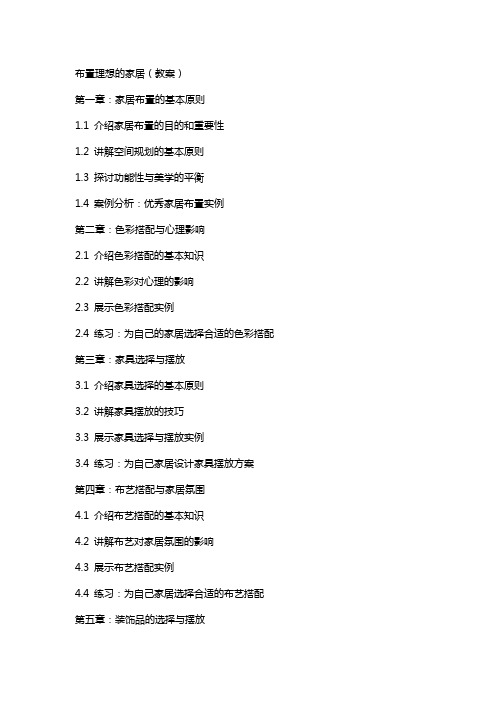 布置理想的家居（教案）

第一章：家居布置的基本原则

1.1 介绍家居布置的目的和重要性

1.2 讲解空间规划的基本原则

1.3 探讨功能性与美学的平衡

1.4 案例分析：优秀家居布置实例

第二章：色彩搭配与心理影响

2.1 介绍色彩搭配的基本知识

2.2 讲解色彩对心理的影响

2.3 展示色彩搭配实例

2.4 练习：为自己的家居选择合适的色彩搭配

第三章：家具选择与摆放

3.1 介绍家具选择的基本原则

3.2 讲解家具摆放的技巧

3.3 展示家具选择与摆放实例

3.4 练习：为自己家居设计家具摆放方案

第四章：布艺搭配与家居氛围

4.1 介绍布艺搭配的基本知识

4.2 讲解布艺对家居氛围的影响

4.3 展示布艺搭配实例

4.4 练习：为自己家居选择合适的布艺搭配

第五章：装饰品的选择与摆放